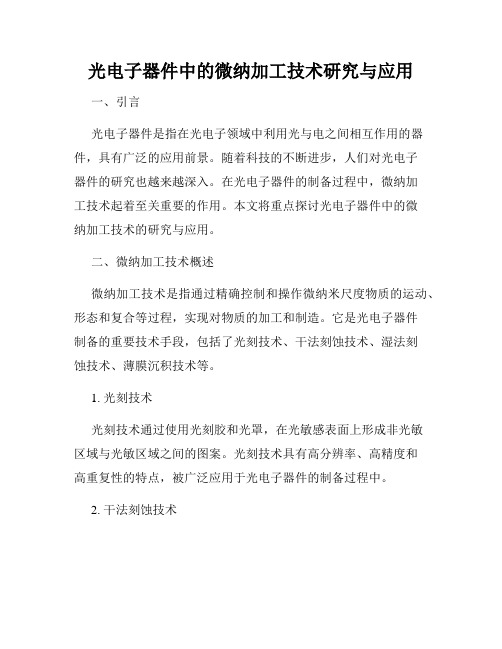 光电子器件中的微纳加工技术研究与应用

一、引言

光电子器件是指在光电子领域中利用光与电之间相互作用的器件，具有广泛的应用前景。随着科技的不断进步，人们对光电子器件的研究也越来越深入。在光电子器件的制备过程中，微纳加工技术起着至关重要的作用。本文将重点探讨光电子器件中的微纳加工技术的研究与应用。

二、微纳加工技术概述

微纳加工技术是指通过精确控制和操作微纳米尺度物质的运动、形态和复合等过程，实现对物质的加工和制造。它是光电子器件制备的重要技术手段，包括了光刻技术、干法刻蚀技术、湿法刻蚀技术、薄膜沉积技术等。

1. 光刻技术

光刻技术通过使用光刻胶和光罩，在光敏感表面上形成非光敏区域与光敏区域之间的图案。光刻技术具有高分辨率、高精度和高重复性的特点，被广泛应用于光电子器件的制备过程中。

2. 干法刻蚀技术